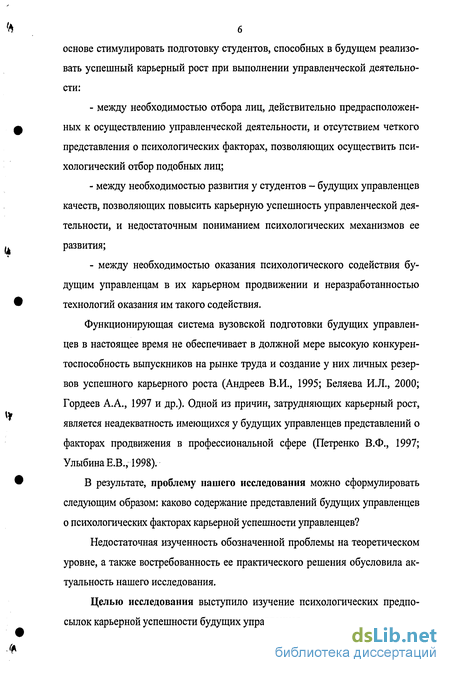 6

основе стимулировать подготовку студентов, способных в будущем реализовать успешный карьерный рост при выполнении управленческой деятельности:

- между необходимостью отбора лиц, действительно предрасположенных к осуществлению управленческой деятельности, и отсутствием четкого представления о психологических факторах, позволяющих осуществить психологический отбор подобных лиц;

- между необходимостью развития у студентов – будущих управленцев качеств, позволяющих повысить карьерную успешность управленческой деятельности, и недостаточным пониманием психологических механизмов ее развития;

- между необходимостью оказания психологического содействия будущим управленцам в их карьерном продвижении и неразработанностью технологий оказания им такого содействия.

Функционирующая система вузовской подготовки будущих управленцев в настоящее время не обеспечивает в должной мере высокую конкурентоспособность выпускников на рынке труда и создание у них личных резервов успешного карьерного роста (Андреев В.И., 1995; Беляева И.Л., 2000; Гордеев А.А., 1997 и др.). Одной из причин, затрудняющих карьерный рост, является неадекватность имеющихся у будущих управленцев представлений о факторах продвижения в профессиональной сфере (Петренко В.Ф., 1997; Улыбина Е.В., 1998).

В результате, проблему нашего исследования можно сформулировать следующим образом: каково содержание представлений будущих управленцев о психологических факторах карьерной успешности управленцев?

Недостаточная изученность обозначенной проблемы на теоретическом уровне, а также востребованность ее практического решения обусловила актуальность нашего исследования.

Целью исследования выступило изучение психологических предпосылок карьерной успешности будущих упра

dsLib.net
библиотека диссертаций